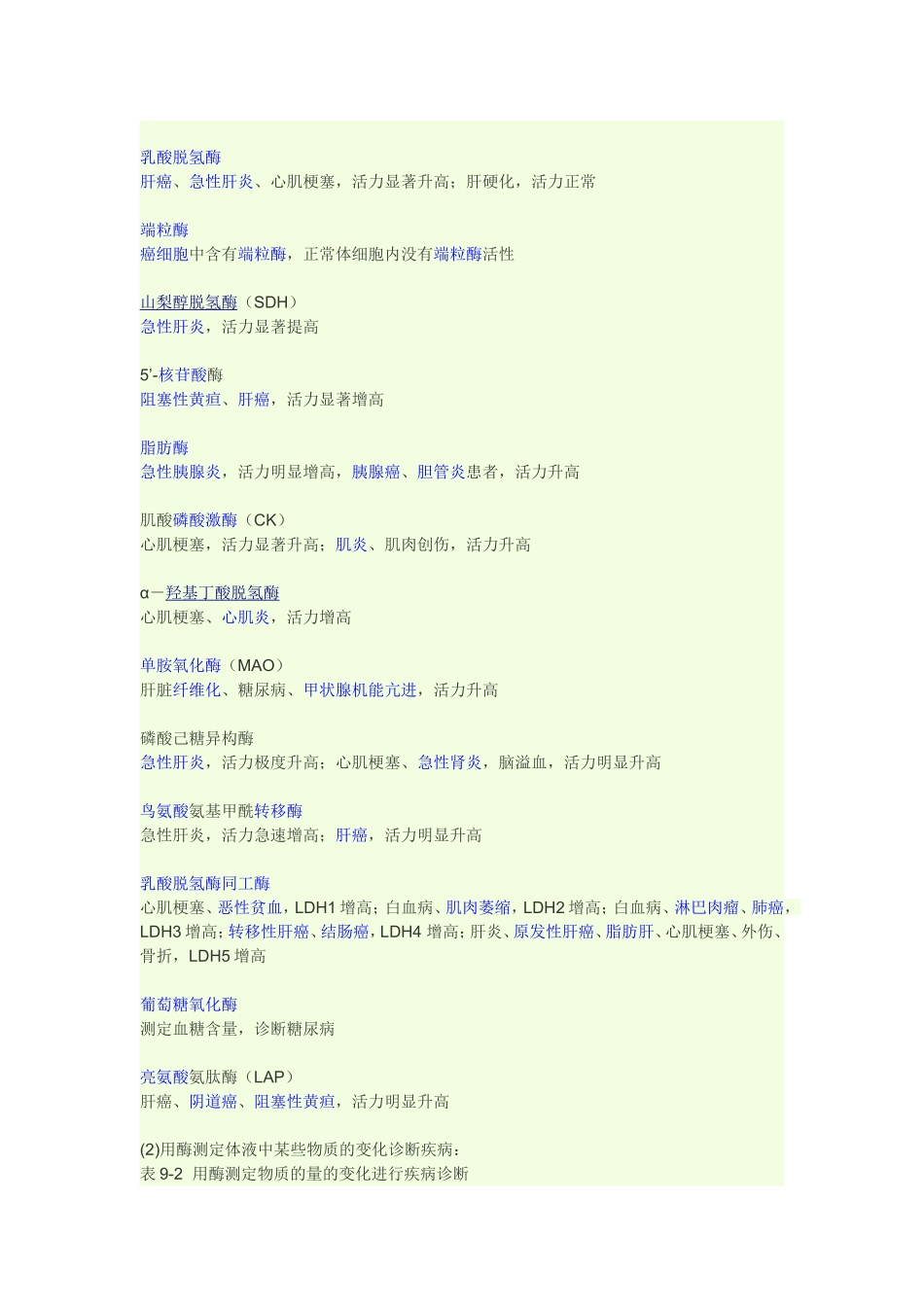 乳酸脱氢酶
肝癌、急性肝炎、心肌梗塞，活力显著升高；肝硬化，活力正常

端粒酶
癌细胞中含有端粒酶，正常体细胞内没有端粒酶活性

山梨醇脱氢酶（SDH）
急性肝炎，活力显著提高

5'-核苷酸酶
阻塞性黄疸、肝癌，活力显著增高

脂肪酶
急性胰腺炎，活力明显增高，胰腺癌、胆管炎患者，活力升高

肌酸磷酸激酶（CK）
心肌梗塞，活力显著升高；肌炎、肌肉创伤，活力升高

α－羟基丁酸脱氢酶
心肌梗塞、心肌炎，活力增高

单胺氧化酶（MAO）
肝脏纤维化、糖尿病、甲状腺机能亢进，活力升高

磷酸己糖异构酶
急性肝炎，活力极度升高；心肌梗塞、急性肾炎，脑溢血，活力明显升高

鸟氨酸氨基甲酰转移酶
急性肝炎，活力急速增高；肝癌，活力明显升高

乳酸脱氢酶同工酶
心肌梗塞、恶性贫血，LDH1 增高；白血病、肌肉萎缩，LDH2 增高；白血病、淋巴肉瘤、肺癌，LDH3 增高；转移性肝癌、结肠癌，LDH4 增高；肝炎、原发性肝癌、脂肪肝、心肌梗塞、外伤、骨折，LDH5 增高

葡萄糖氧化酶
测定血糖含量，诊断糖尿病

亮氨酸氨肽酶（LAP）
肝癌、阴道癌、阻塞性黄疸，活力明显升高

(2)用酶测定体液中某些物质的变化诊断疾病：
表 9-2 用酶测定物质的量的变化进行疾病诊断